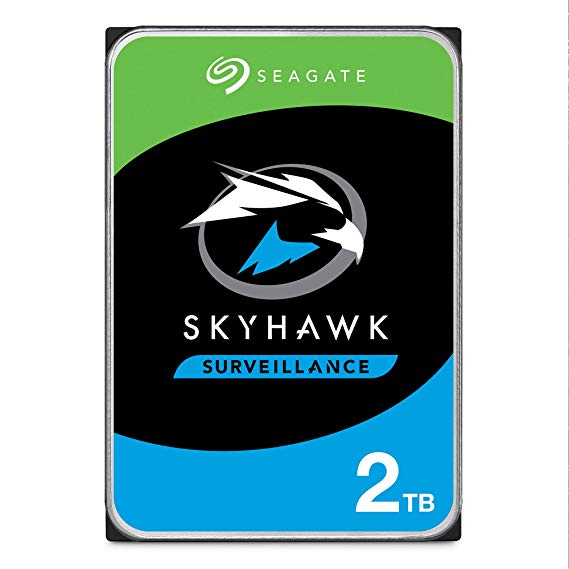 SEAGATE

SKYHAWK
SURVEILLANCE

2TB